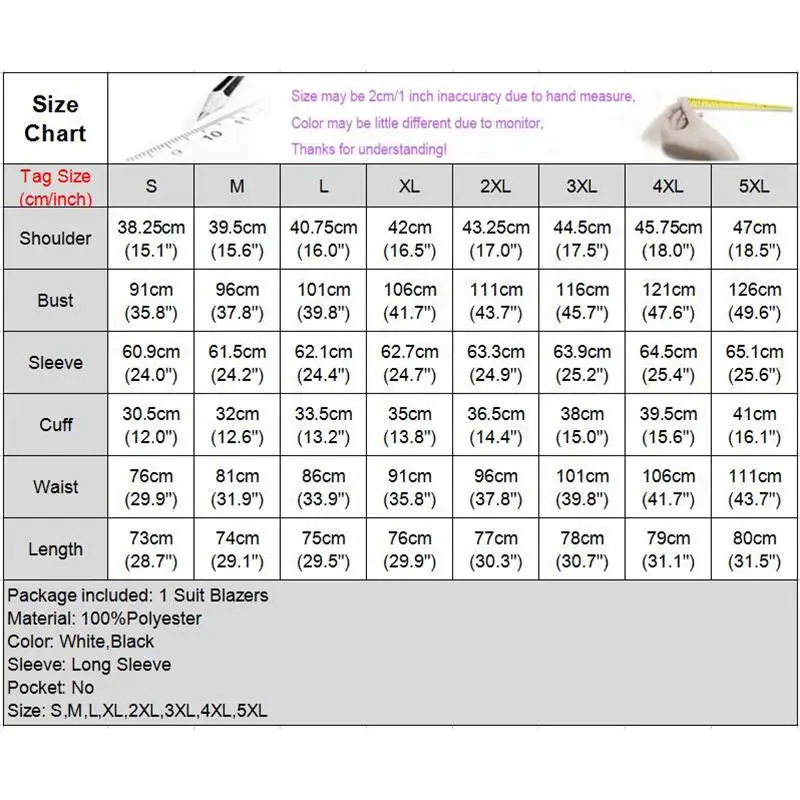 Size Chart

Size may be 2cm/1 inch inaccuracy due to hand measure,
Color may be little different due to monitor,
Thanks for understanding!

| Tag Size (cm/inch) | S | M | L | XL | 2XL | 3XL | 4XL | 5XL |
|---|---|---|---|---|---|---|---|---|
| Shoulder | 38.25cm (15.1") | 39.5cm (15.6") | 40.75cm (16.0") | 42cm (16.5") | 43.25cm (17.0") | 44.5cm (17.5") | 45.75cm (18.0") | 47cm (18.5") |
| Bust | 91cm (35.8") | 96cm (37.8") | 101cm (39.8") | 106cm (41.7") | 111cm (43.7") | 116cm (45.7") | 121cm (47.6") | 126cm (49.6") |
| Sleeve | 60.9cm (24.0") | 61.5cm (24.2") | 62.1cm (24.4") | 62.7cm (24.7") | 63.3cm (24.9") | 63.9cm (25.2") | 64.5cm (25.4") | 65.1cm (25.6") |
| Cuff | 30.5cm (12.0") | 32cm (12.6") | 33.5cm (13.2") | 35cm (13.8") | 36.5cm (14.4") | 38cm (15.0") | 39.5cm (15.6") | 41cm (16.1") |
| Waist | 76cm (29.9") | 81cm (31.9") | 86cm (33.9") | 91cm (35.8") | 96cm (37.8") | 101cm (39.8") | 106cm (41.7") | 111cm (43.7") |
| Length | 73cm (28.7") | 74cm (29.1") | 75cm (29.5") | 76cm (29.9") | 77cm (30.3") | 78cm (30.7") | 79cm (31.1") | 80cm (31.5") |

Package included: 1 Suit Blazers
Material: 100%Polyester
Color: White,Black
Sleeve: Long Sleeve
Pocket: No
Size: S,M,L,XL,2XL,3XL,4XL,5XL